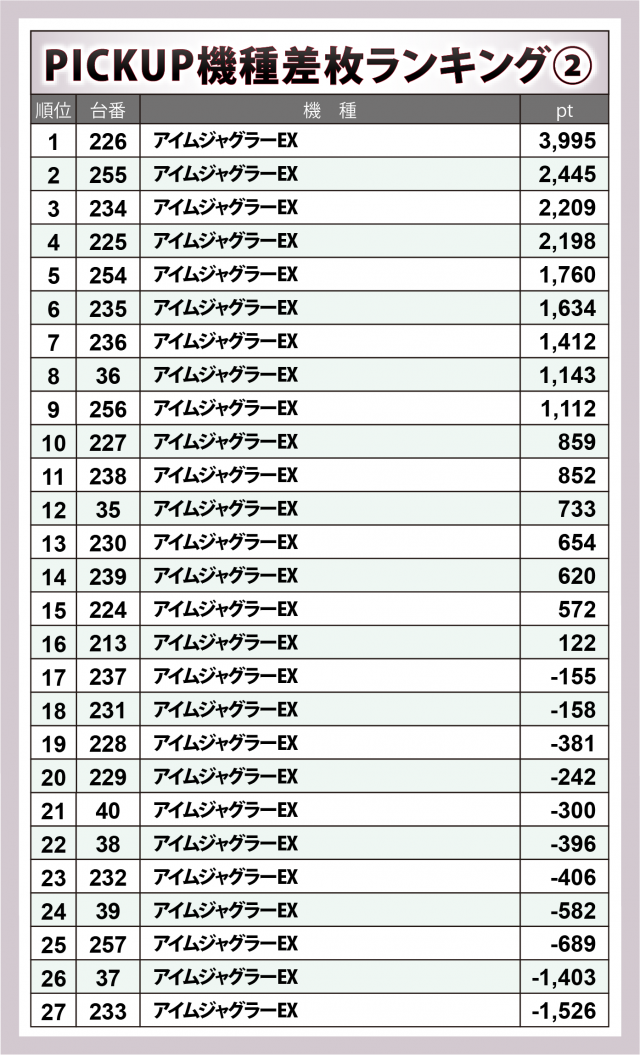 PICKUP機種差枚ランキング②

| 順位 | 台番 | 機 種 | pt |
|---|---|---|---|
| 1 | 226 | アイムジャグラーEX | 3,995 |
| 2 | 255 | アイムジャグラーEX | 2,445 |
| 3 | 234 | アイムジャグラーEX | 2,209 |
| 4 | 225 | アイムジャグラーEX | 2,198 |
| 5 | 254 | アイムジャグラーEX | 1,760 |
| 6 | 235 | アイムジャグラーEX | 1,634 |
| 7 | 236 | アイムジャグラーEX | 1,412 |
| 8 | 36 | アイムジャグラーEX | 1,143 |
| 9 | 256 | アイムジャグラーEX | 1,112 |
| 10 | 227 | アイムジャグラーEX | 859 |
| 11 | 238 | アイムジャグラーEX | 852 |
| 12 | 35 | アイムジャグラーEX | 733 |
| 13 | 230 | アイムジャグラーEX | 654 |
| 14 | 239 | アイムジャグラーEX | 620 |
| 15 | 224 | アイムジャグラーEX | 572 |
| 16 | 213 | アイムジャグラーEX | 122 |
| 17 | 237 | アイムジャグラーEX | -155 |
| 18 | 231 | アイムジャグラーEX | -158 |
| 19 | 228 | アイムジャグラーEX | -381 |
| 20 | 229 | アイムジャグラーEX | -242 |
| 21 | 40 | アイムジャグラーEX | -300 |
| 22 | 38 | アイムジャグラーEX | -396 |
| 23 | 232 | アイムジャグラーEX | -406 |
| 24 | 39 | アイムジャグラーEX | -582 |
| 25 | 257 | アイムジャグラーEX | -689 |
| 26 | 37 | アイムジャグラーEX | -1,403 |
| 27 | 233 | アイムジャグラーEX | -1,526 |